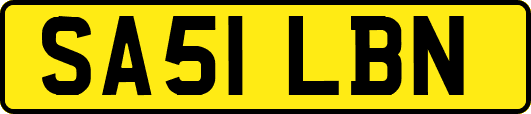 SA51 LBN